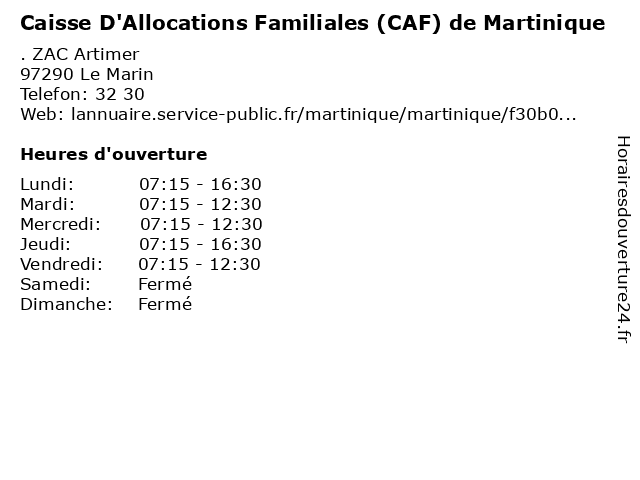 Caisse D'Allocations Familiales (CAF) de Martinique

. ZAC Artimer
97290 Le Marin
Telefon: 32 30
Web: lannuaire.service-public.fr/martinique/martinique/f30b0...

Heures d'ouverture

Lundi: 07:15 - 16:30
Mardi: 07:15 - 12:30
Mercredi: 07:15 - 12:30
Jeudi: 07:15 - 16:30
Vendredi: 07:15 - 12:30
Samedi: Fermé
Dimanche: Fermé

Horairesdouverture24.fr